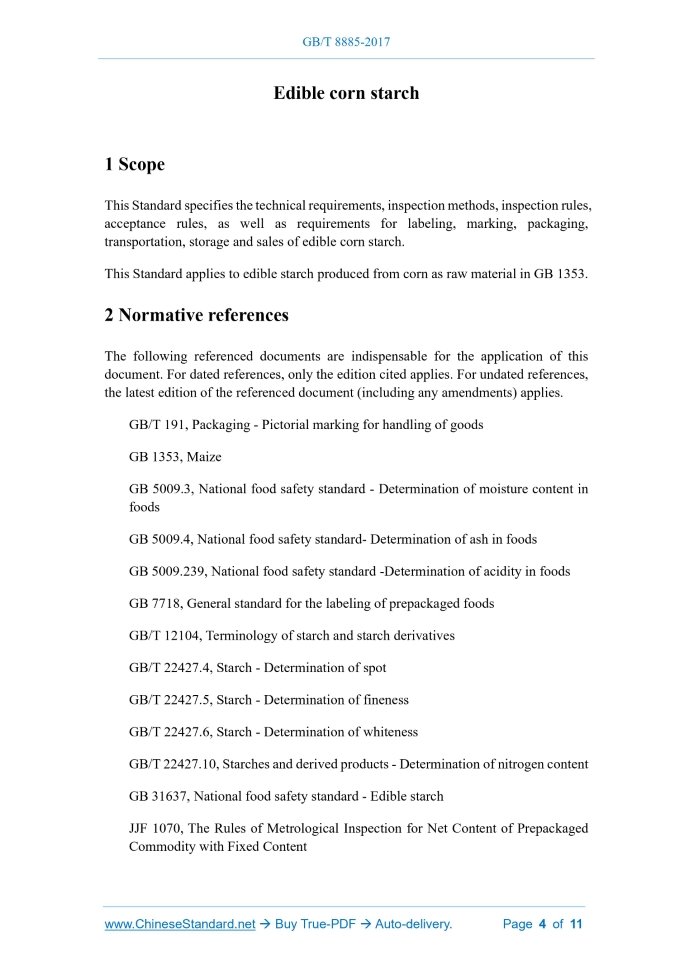 GB/T 8885-2017

Edible corn starch

1 Scope

This Standard specifies the technical requirements, inspection methods, inspection rules, acceptance rules, as well as requirements for labeling, marking, packaging, transportation, storage and sales of edible corn starch.

This Standard applies to edible starch produced from corn as raw material in GB 1353.

2 Normative references

The following referenced documents are indispensable for the application of this document. For dated references, only the edition cited applies. For undated references, the latest edition of the referenced document (including any amendments) applies.

GB/T 191, Packaging - Pictorial marking for handling of goods

GB 1353, Maize

GB 5009.3, National food safety standard - Determination of moisture content in foods

GB 5009.4, National food safety standard- Determination of ash in foods

GB 5009.239, National food safety standard -Determination of acidity in foods

GB 7718, General standard for the labeling of prepackaged foods

GB/T 12104, Terminology of starch and starch derivatives

GB/T 22427.4, Starch - Determination of spot

GB/T 22427.5, Starch - Determination of fineness

GB/T 22427.6, Starch - Determination of whiteness

GB/T 22427.10, Starches and derived products - Determination of nitrogen content

GB 31637, National food safety standard - Edible starch

JJF 1070, The Rules of Metrological Inspection for Net Content of Prepackaged Commodity with Fixed Content

www.ChineseStandard.net → Buy True-PDF → Auto-delivery. Page 4 of 11